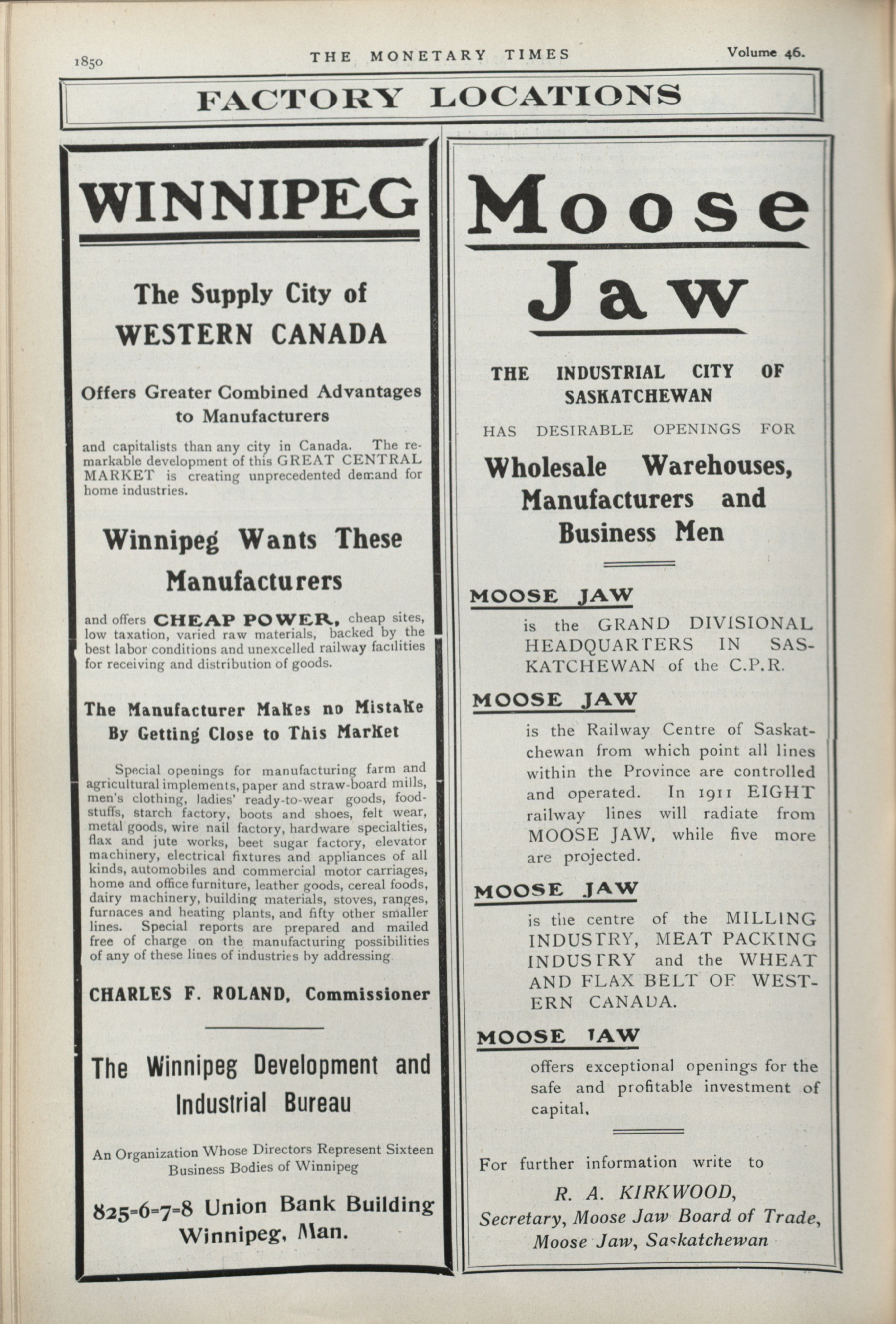 1850 THE MONETARY TIMES Volume 46.

FACTORY LOCATIONS

WINNIPEG

The Supply City of WESTERN CANADA

Offers Greater Combined Advantages to Manufacturers

and capitalists than any city in Canada. The remarkable development of this GREAT CENTRAL MARKET is creating unprecedented demand for home industries.

Winnipeg Wants These Manufacturers

and offers CHEAP POWER, cheap sites, low taxation, varied raw materials, backed by the best labor conditions and unexcelled railway facilities for receiving and distribution of goods.

The Manufacturer Makes no Mistake By Getting Close to This Market

Special openings for manufacturing farm and agricultural implements, paper and straw-board mills, men's clothing, ladies' ready-to-wear goods, foodstuffs, starch factory, boots and shoes, felt wear, metal goods, wire nail factory, hardware specialties, flax and jute works, beet sugar factory, elevator machinery, electrical fixtures and appliances of all kinds, automobiles and commercial motor carriages, home and office furniture, leather goods, cereal foods, dairy machinery, building materials, stoves, ranges, furnaces and heating plants, and fifty other smaller lines. Special reports are prepared and mailed free of charge on the manufacturing possibilities of any of these lines of industries by addressing

CHARLES F. ROLAND, Commissioner

The Winnipeg Development and Industrial Bureau

An Organization Whose Directors Represent Sixteen Business Bodies of Winnipeg

825-6-7-8 Union Bank Building Winnipeg, Man.

Moose Jaw

THE INDUSTRIAL CITY OF SASKATCHEWAN

HAS DESIRABLE OPENINGS FOR

Wholesale Warehouses, Manufacturers and Business Men

MOOSE JAW

is the GRAND DIVISIONAL HEADQUARTERS IN SASKATCHEWAN of the C.P.R.

MOOSE JAW

is the Railway Centre of Saskatchewan from which point all lines within the Province are controlled and operated. In 1911 EIGHT railway lines will radiate from MOOSE JAW, while five more are projected.

MOOSE JAW

is the centre of the MILLING INDUSTRY, MEAT PACKING INDUSTRY and the WHEAT AND FLAX BELT OF WESTERN CANADA.

MOOSE JAW

offers exceptional openings for the safe and profitable investment of capital.

For further information write to

R. A. KIRKWOOD,
Secretary, Moose Jaw Board of Trade,
Moose Jaw, Saskatchewan